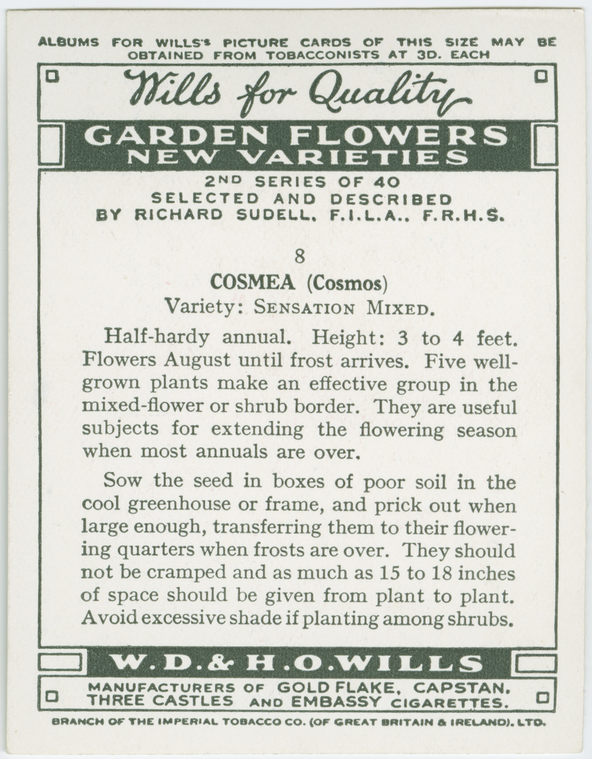 ALBUMS FOR WILLS'S PICTURE CARDS OF THIS SIZE MAY BE OBTAINED FROM TOBACCONISTS AT 3D. EACH

Wills for Quality

GARDEN FLOWERS
NEW VARIETIES

2ND SERIES OF 40
SELECTED AND DESCRIBED
BY RICHARD SUDELL, F.I.L.A., F.R.H.S.

8
COSMEA (Cosmos)
Variety: SENSATION MIXED.

Half-hardy annual. Height: 3 to 4 feet. Flowers August until frost arrives. Five well-grown plants make an effective group in the mixed-flower or shrub border. They are useful subjects for extending the flowering season when most annuals are over.

Sow the seed in boxes of poor soil in the cool greenhouse or frame, and prick out when large enough, transferring them to their flowering quarters when frosts are over. They should not be cramped and as much as 15 to 18 inches of space should be given from plant to plant. Avoid excessive shade if planting among shrubs.

W.D.& H.O.WILLS

MANUFACTURERS OF GOLD FLAKE, CAPSTAN,
THREE CASTLES AND EMBASSY CIGARETTES.

BRANCH OF THE IMPERIAL TOBACCO CO. (OF GREAT BRITAIN & IRELAND), LTD.